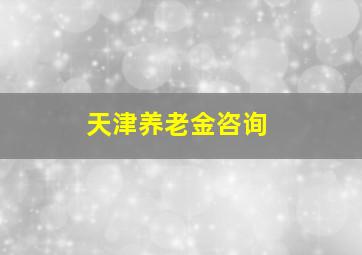 天津养老金咨询